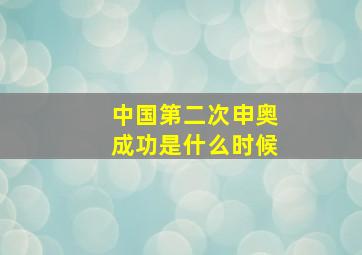 中国第二次申奥
成功是什么时候